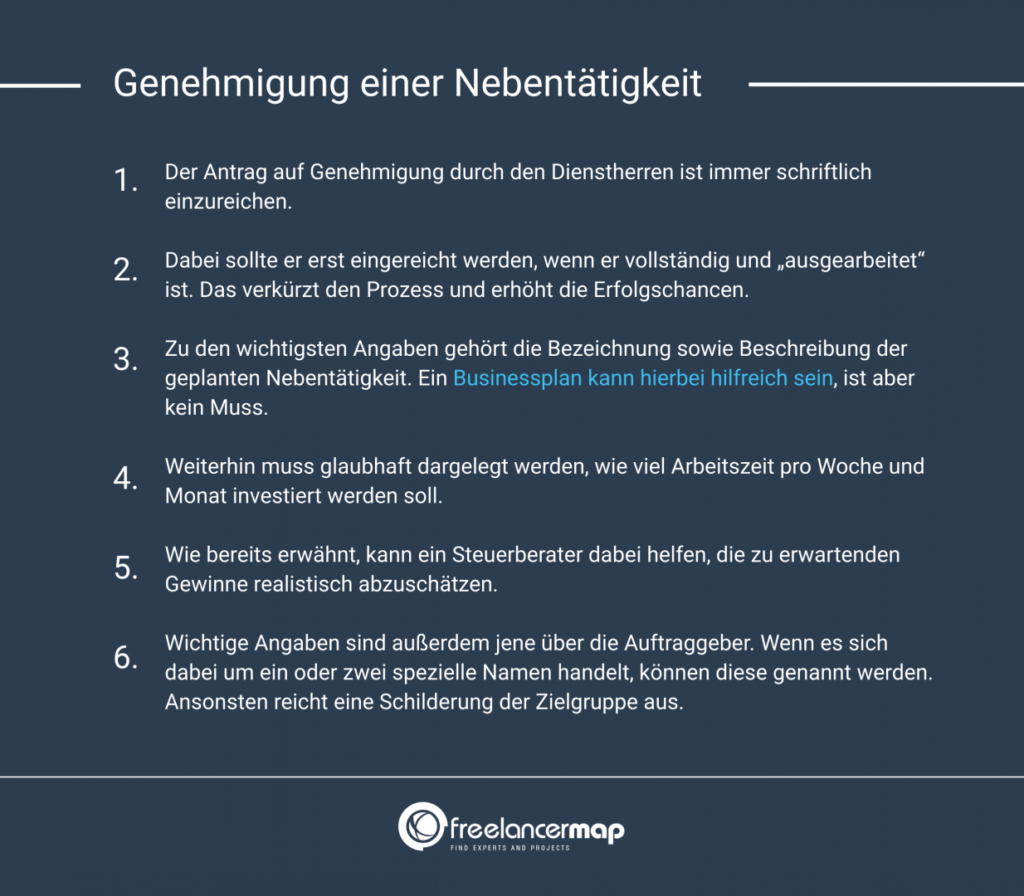 Genehmigung einer Nebentätigkeit

1. Der Antrag auf Genehmigung durch den Dienstherren ist immer schriftlich einzureichen.

2. Dabei sollte er erst eingereicht werden, wenn er vollständig und „ausgearbeitet“ ist. Das verkürzt den Prozess und erhöht die Erfolgschancen.

3. Zu den wichtigsten Angaben gehört die Bezeichnung sowie Beschreibung der geplanten Nebentätigkeit. Ein Businessplan kann hierbei hilfreich sein, ist aber kein Muss.

4. Weiterhin muss glaubhaft dargelegt werden, wie viel Arbeitszeit pro Woche und Monat investiert werden soll.

5. Wie bereits erwähnt, kann ein Steuerberater dabei helfen, die zu erwartenden Gewinne realistisch abzuschätzen.

6. Wichtige Angaben sind außerdem jene über die Auftraggeber. Wenn es sich dabei um ein oder zwei spezielle Namen handelt, können diese genannt werden. Ansonsten reicht eine Schilderung der Zielgruppe aus.

freelancermap
FIND EXPERTS AND PROJECTS